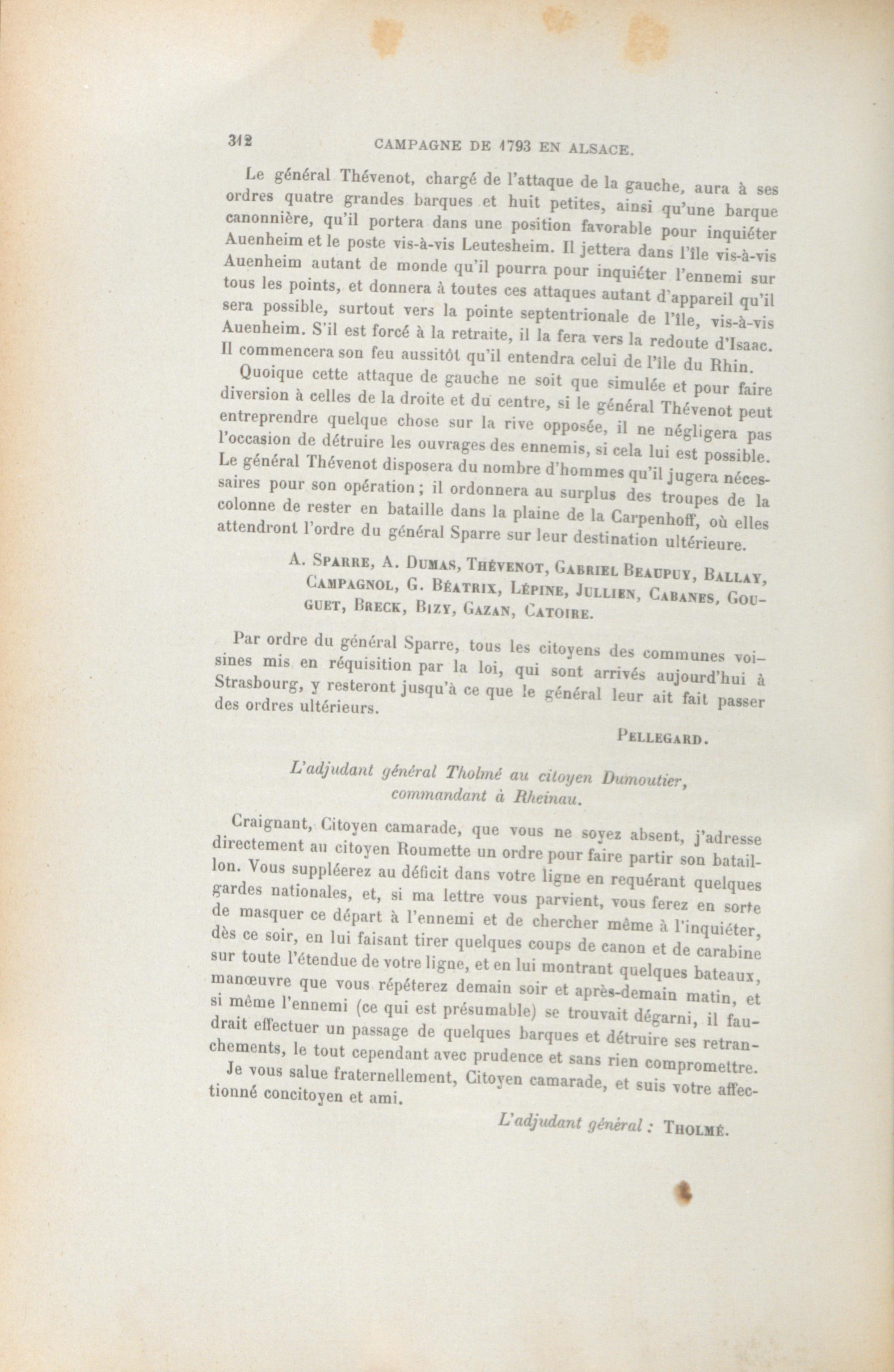 312 CAMPAGNE DE 1793 EN ALSACE.

Le général Thévenot, chargé de l'attaque de la gauche, aura à ses ordres quatre grandes barques et huit petites, ainsi qu'une barque canonnière, qu'il portera dans une position favorable pour inquiéter Auenheim et le poste vis-à-vis Leutesheim. Il jettera dans l'île vis-à-vis Auenheim autant de monde qu'il pourra pour inquiéter l'ennemi sur tous les points, et donnera à toutes ces attaques autant d'appareil qu'il sera possible, surtout vers la pointe septentrionale de l'île, vis-à-vis Auenheim. S'il est forcé à la retraite, il la fera vers la redoute d'Isaac. Il commencera son feu aussitôt qu'il entendra celui de l'île du Rhin.

Quoique cette attaque de gauche ne soit que simulée et pour faire diversion à celles de la droite et du centre, si le général Thévenot peut entreprendre quelque chose sur la rive opposée, il ne négligera pas l'occasion de détruire les ouvrages des ennemis, si cela lui est possible. Le général Thévenot disposera du nombre d'hommes qu'il jugera nécessaires pour son opération ; il ordonnera au surplus des troupes de la colonne de rester en bataille dans la plaine de la Carpenhoff, où elles attendront l'ordre du général Sparre sur leur destination ultérieure.

A. Sparre, A. Dumas, Thévenot, Gabriel Beaupuy, Ballay, Campagnol, G. Béatrix, Lépine, Jullien, Cabanes, Gouguet, Breck, Bizy, Gazan, Catoire.

Par ordre du général Sparre, tous les citoyens des communes voisines mis en réquisition par la loi, qui sont arrivés aujourd'hui à Strasbourg, y resteront jusqu'à ce que le général leur ait fait passer des ordres ultérieurs.

Pellegard.

L'adjudant général Tholmé au citoyen Dumoutier, commandant à Rheinau.

Craignant, Citoyen camarade, que vous ne soyez absent, j'adresse directement au citoyen Roumette un ordre pour faire partir son bataillon. Vous suppléerez au déficit dans votre ligne en requérant quelques gardes nationales, et, si ma lettre vous parvient, vous ferez en sorte de masquer ce départ à l'ennemi et de chercher même à l'inquiéter, dès ce soir, en lui faisant tirer quelques coups de canon et de carabine sur toute l'étendue de votre ligne, et en lui montrant quelques bateaux, manœuvre que vous répéterez demain soir et après-demain matin, et si même l'ennemi (ce qui est présumable) se trouvait dégarni, il faudrait effectuer un passage de quelques barques et détruire ses retranchements, le tout cependant avec prudence et sans rien compromettre.

Je vous salue fraternellement, Citoyen camarade, et suis votre affectionné concitoyen et ami.

L'adjudant général : Tholmé.